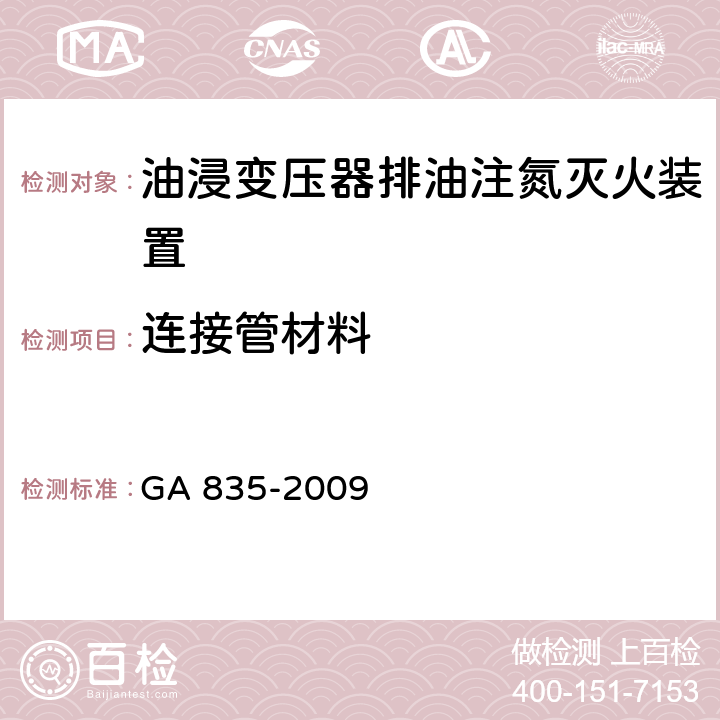 MA CNAS AC ilac-MRA

检测对象：油浸变压器排油注氮灭火装置

检测项目：连接管材料

检测标准：GA 835-2009

百检
Baijiantest.com

做检测 上百检
400-151-7153